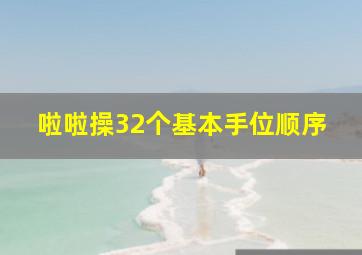 啦啦操32个基本手位顺序